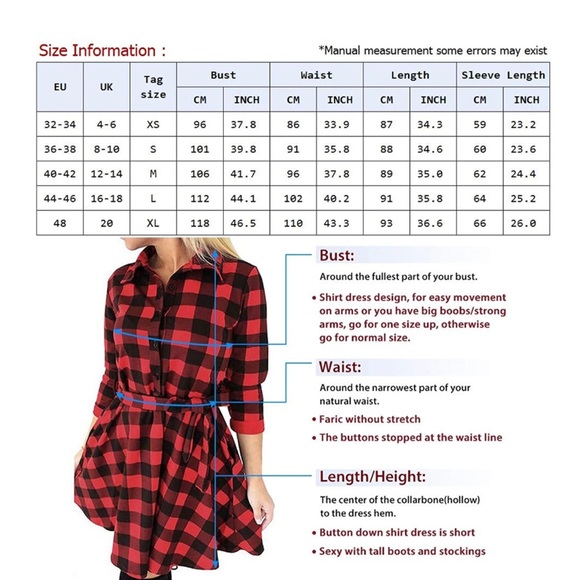 Size Information :

*Manual measurement some errors may exist

| EU | UK | Tag size | Bust CM | Bust INCH | Waist CM | Waist INCH | Length CM | Length INCH | Sleeve Length CM | Sleeve Length INCH |
|---|---|---|---|---|---|---|---|---|---|---|
| 32-34 | 4-6 | XS | 96 | 37.8 | 86 | 33.9 | 87 | 34.3 | 59 | 23.2 |
| 36-38 | 8-10 | S | 101 | 39.8 | 91 | 35.8 | 88 | 34.6 | 60 | 23.6 |
| 40-42 | 12-14 | M | 106 | 41.7 | 96 | 37.8 | 89 | 35.0 | 62 | 24.4 |
| 44-46 | 16-18 | L | 112 | 44.1 | 102 | 40.2 | 91 | 35.8 | 64 | 25.2 |
| 48 | 20 | XL | 118 | 46.5 | 110 | 43.3 | 93 | 36.6 | 66 | 26.0 |

Bust:

Around the fullest part of your bust.

• Shirt dress design, for easy movement on arms or you have big boobs/strong arms, go for one size up, otherwise go for normal size.

Waist:

Around the narrowest part of your natural waist.

• Faric without stretch

• The buttons stopped at the waist line

Length/Height:

The center of the collarbone(hollow) to the dress hem.

• Button down shirt dress is short

• Sexy with tall boots and stockings